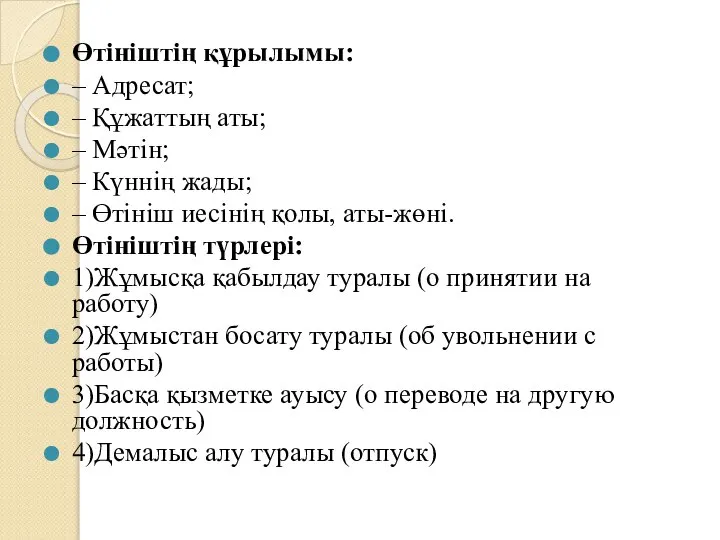 Өтініштің құрылымы:
– Адресат;
– Құжаттың аты;
– Мәтін;
– Күннің жады;
– Өтініш иесінің қолы, аты-жөні.
Өтініштің түрлері:
1)Жұмысқа қабылдау туралы (о принятии на работу)
2)Жұмыстан босату туралы (об увольнении с работы)
3)Басқа қызметке ауысу (о переводе на другую должность)
4)Демалыс алу туралы (отпуск)